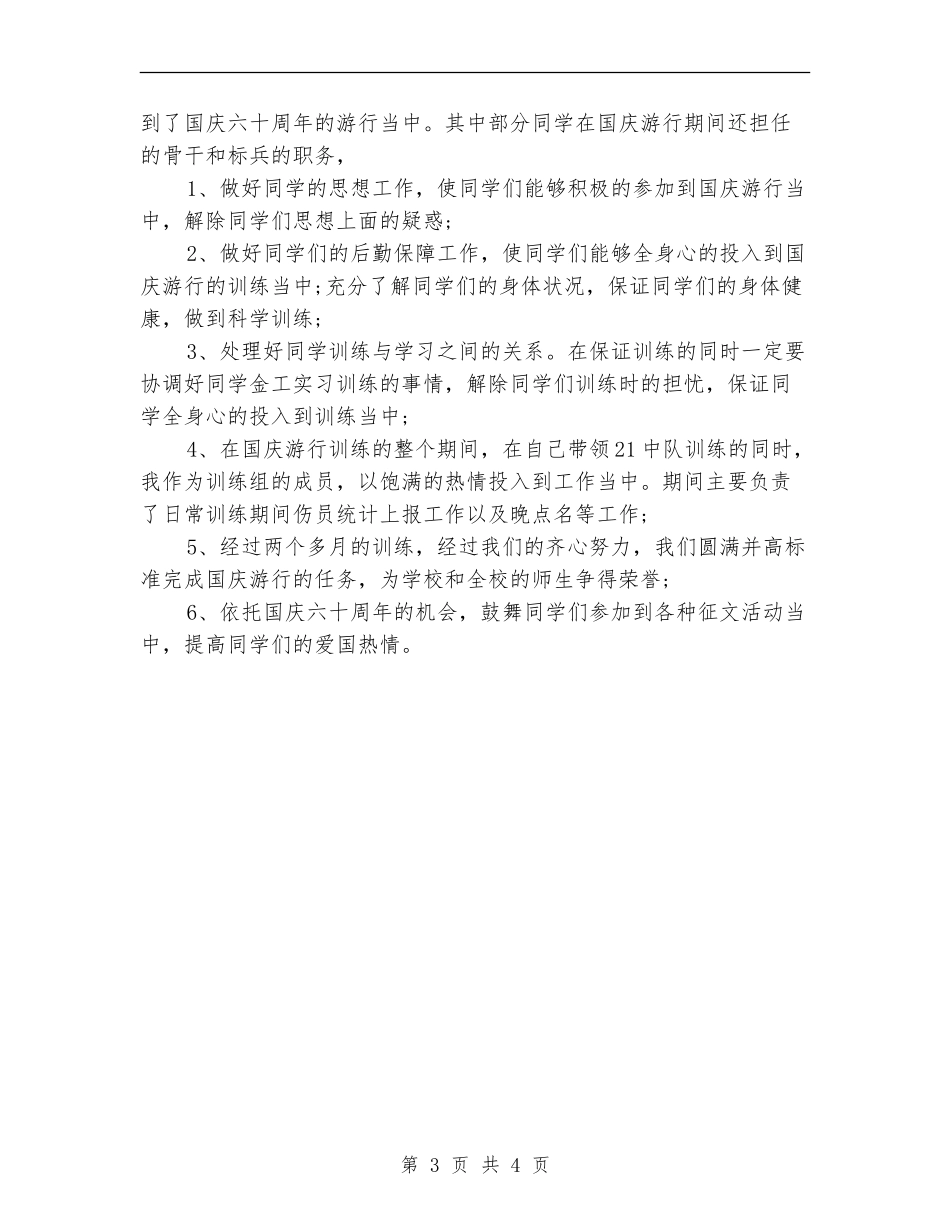 到了国庆六十周年的游行当中。其中部分同学在国庆游行期间还担任的骨干和标兵的职务，

1、做好同学的思想工作，使同学们能够积极的参加到国庆游行当中，解除同学们思想上面的疑惑；

2、做好同学们的后勤保障工作，使同学们能够全身心的投入到国庆游行的训练当中；充分了解同学们的身体状况，保证同学们的身体健康，做到科学训练；

3、处理好同学训练与学习之间的关系。在保证训练的同时一定要协调好同学金工实习训练的事情，解除同学们训练时的担忧，保证同学全身心的投入到训练当中；

4、在国庆游行训练的整个期间，在自己带领21中队训练的同时，我作为训练组的成员，以饱满的热情投入到工作当中。期间主要负责了日常训练期间伤员统计上报工作以及晚点名等工作；

5、经过两个多月的训练，经过我们的齐心努力，我们圆满并高标准完成国庆游行的任务，为学校和全校的师生争得荣誉；

6、依托国庆六十周年的机会，鼓舞同学们参加到各种征文活动当中，提高同学们的爱国热情。

第 3 页 共 4 页